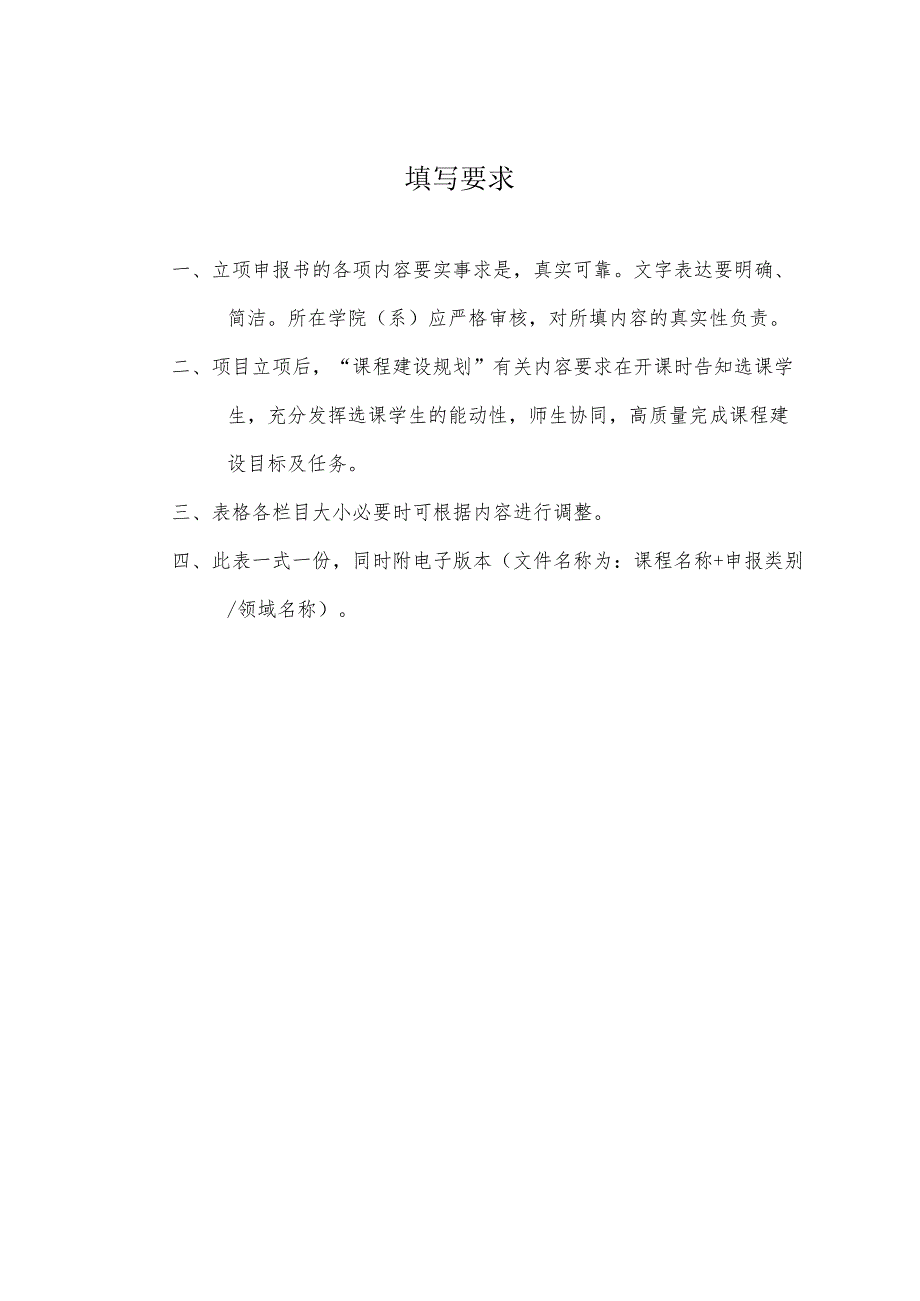 填写要求

一、立项申报书的各项内容要实事求是，真实可靠。文字表达要明确、简洁。所在学院（系）应严格审核，对所填内容的真实性负责。

二、项目立项后，“课程建设规划”有关内容要求在开课时告知选课学生，充分发挥选课学生的能动性，师生协同，高质量完成课程建设目标及任务。

三、表格各栏目大小必要时可根据内容进行调整。

四、此表一式一份，同时附电子版本（文件名称为：课程名称+申报类别/领域名称）。